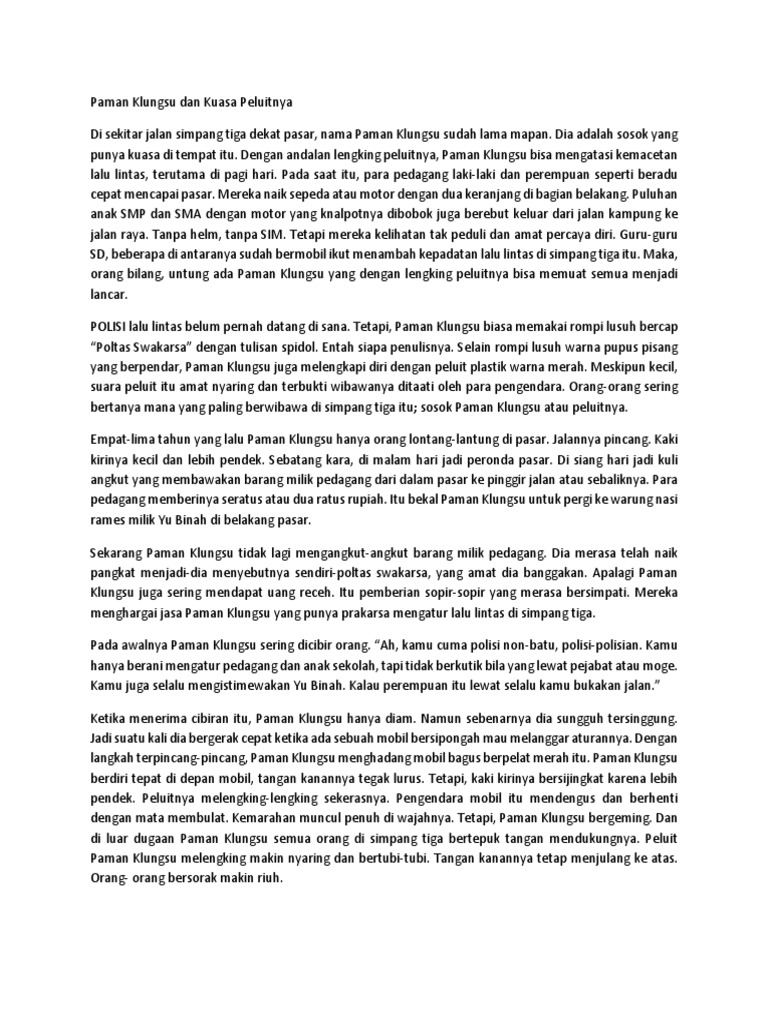 Paman Klungsu dan Kuasa Peluitnya

Di sekitar jalan simpang tiga dekat pasar, nama Paman Klungsu sudah lama mapan. Dia adalah sosok yang punya kuasa di tempat itu. Dengan andalan lengking peluitnya, Paman Klungsu bisa mengatasi kemacetan lalu lintas, terutama di pagi hari. Pada saat itu, para pedagang laki-laki dan perempuan seperti beradu cepat mencapai pasar. Mereka naik sepeda atau motor dengan dua keranjang di bagian belakang. Puluhan anak SMP dan SMA dengan motor yang knalpotnya dibobok juga berebut keluar dari jalan kampung ke jalan raya. Tanpa helm, tanpa SIM. Tetapi mereka kelihatan tak peduli dan amat percaya diri. Guru-guru SD, beberapa di antaranya sudah bermobil ikut menambah kepadatan lalu lintas di simpang tiga itu. Maka, orang bilang, untung ada Paman Klungsu yang dengan lengking peluitnya bisa memuat semua menjadi lancar.

POLISI lalu lintas belum pernah datang di sana. Tetapi, Paman Klungsu biasa memakai rompi lusuh bercap "Poltas Swakarsa" dengan tulisan spidol. Entah siapa penulisnya. Selain rompi lusuh warna pupus pisang yang berpendar, Paman Klungsu juga melengkapi diri dengan peluit plastik warna merah. Meskipun kecil, suara peluit itu amat nyaring dan terbukti wibawanya ditaati oleh para pengendara. Orang-orang sering bertanya mana yang paling berwibawa di simpang tiga itu; sosok Paman Klungsu atau peluitnya.

Empat-lima tahun yang lalu Paman Klungsu hanya orang lontang-lantung di pasar. Jalannya pincang. Kaki kirinya kecil dan lebih pendek. Sebatang kara, di malam hari jadi peronda pasar. Di siang hari jadi kuli angkut yang membawakan barang milik pedagang dari dalam pasar ke pinggir jalan atau sebaliknya. Para pedagang memberinya seratus atau dua ratus rupiah. Itu bekal Paman Klungsu untuk pergi ke warung nasi rames milik Yu Binah di belakang pasar.

Sekarang Paman Klungsu tidak lagi mengangkut-angkut barang milik pedagang. Dia merasa telah naik pangkat menjadi-dia menyebutnya sendiri-poltas swakarsa, yang amat dia banggakan. Apalagi Paman Klungsu juga sering mendapat uang receh. Itu pemberian sopir-sopir yang merasa bersimpati. Mereka menghargai jasa Paman Klungsu yang punya prakarsa mengatur lalu lintas di simpang tiga.

Pada awalnya Paman Klungsu sering dicibir orang. "Ah, kamu cuma polisi non-batu, polisi-polisian. Kamu hanya berani mengatur pedagang dan anak sekolah, tapi tidak berkutik bila yang lewat pejabat atau moge. Kamu juga selalu mengistimewakan Yu Binah. Kalau perempuan itu lewat selalu kamu bukakan jalan."

Ketika menerima cibiran itu, Paman Klungsu hanya diam. Namun sebenarnya dia sungguh tersinggung. Jadi suatu kali dia bergerak cepat ketika ada sebuah mobil bersipongah mau melanggar aturannya. Dengan langkah terpincang-pincang, Paman Klungsu menghadang mobil bagus berpelat merah itu. Paman Klungsu berdiri tepat di depan mobil, tangan kanannya tegak lurus. Tetapi, kaki kirinya bersijingkat karena lebih pendek. Peluitnya melengking-lengking sekerasnya. Pengendara mobil itu mendengus dan berhenti dengan mata membulat. Kemarahan muncul penuh di wajahnya. Tetapi, Paman Klungsu bergeming. Dan di luar dugaan Paman Klungsu semua orang di simpang tiga bertepuk tangan mendukungnya. Peluit Paman Klungsu melengking makin nyaring dan bertubi-tubi. Tangan kanannya tetap menjulang ke atas. Orang- orang bersorak makin riuh.